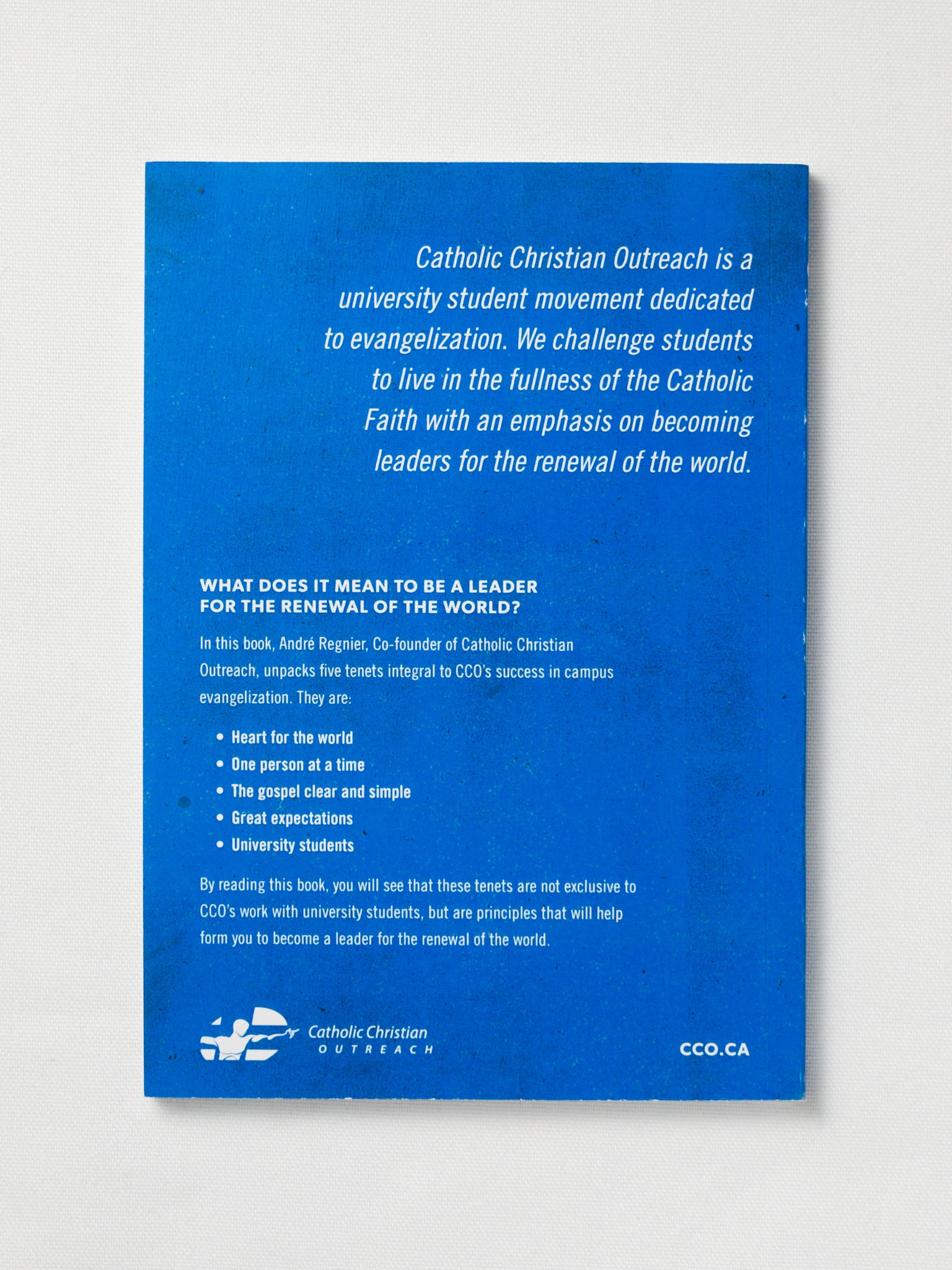 Catholic Christian Outreach is a university student movement dedicated to evangelization. We challenge students to live in the fullness of the Catholic Faith with an emphasis on becoming leaders for the renewal of the world.

WHAT DOES IT MEAN TO BE A LEADER
FOR THE RENEWAL OF THE WORLD?

In this book, André Regnier, Co-founder of Catholic Christian Outreach, unpacks five tenets integral to CCO's success in campus evangelization. They are:

• Heart for the world
• One person at a time
• The gospel clear and simple
• Great expectations
• University students

By reading this book, you will see that these tenets are not exclusive to CCO's work with university students, but are principles that will help form you to become a leader for the renewal of the world.

Catholic Christian
OUTREACH

CCO.CA